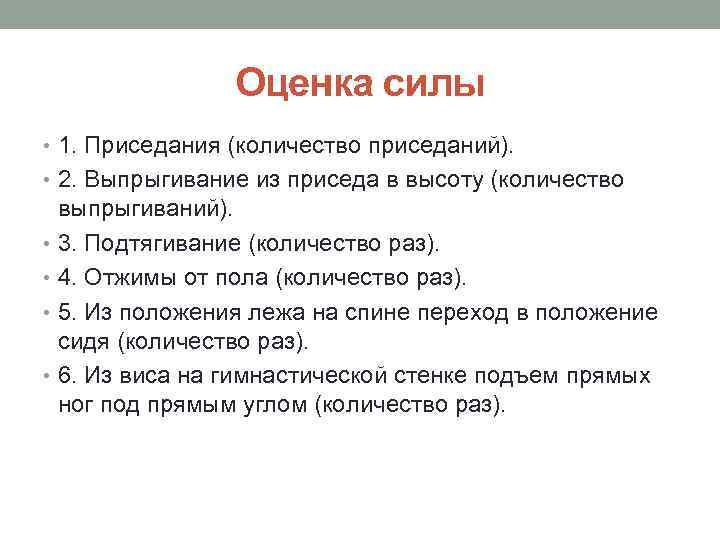 Оценка силы

• 1. Приседания (количество приседаний).
• 2. Выпрыгивание из приседа в высоту (количество выпрыгиваний).
• 3. Подтягивание (количество раз).
• 4. Отжимы от пола (количество раз).
• 5. Из положения лежа на спине переход в положение сидя (количество раз).
• 6. Из виса на гимнастической стенке подъем прямых ног под прямым углом (количество раз).